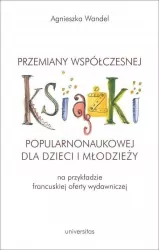 Agnieszka Wandel

PRZEMIANY WSPÓŁCZESNEJ

KSIĄŻKI

POPULARNONAUKOWEJ DLA DZIECI I MŁODZIEŻY

na przykładzie francuskiej oferty wydawniczej

universitas